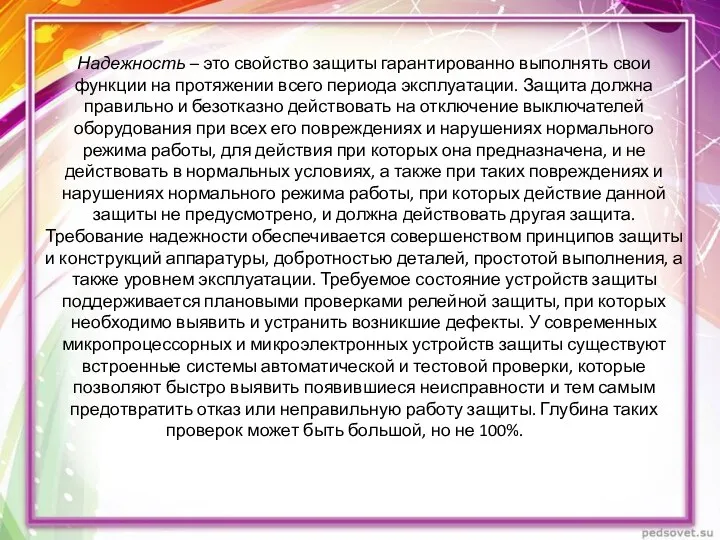 Надежность – это свойство защиты гарантированно выполнять свои функции на протяжении всего периода эксплуатации. Защита должна правильно и безотказно действовать на отключение выключателей оборудования при всех его повреждениях и нарушениях нормального режима работы, для действия при которых она предназначена, и не действовать в нормальных условиях, а также при таких повреждениях и нарушениях нормального режима работы, при которых действие данной защиты не предусмотрено, и должна действовать другая защита. Требование надежности обеспечивается совершенством принципов защиты и конструкций аппаратуры, добротностью деталей, простотой выполнения, а также уровнем эксплуатации. Требуемое состояние устройств защиты поддерживается плановыми проверками релейной защиты, при которых необходимо выявить и устранить возникшие дефекты. У современных микропроцессорных и микроэлектронных устройств защиты существуют встроенные системы автоматической и тестовой проверки, которые позволяют быстро выявить появившиеся неисправности и тем самым предотвратить отказ или неправильную работу защиты. Глубина таких проверок может быть большой, но не 100%.

pedsovet.su